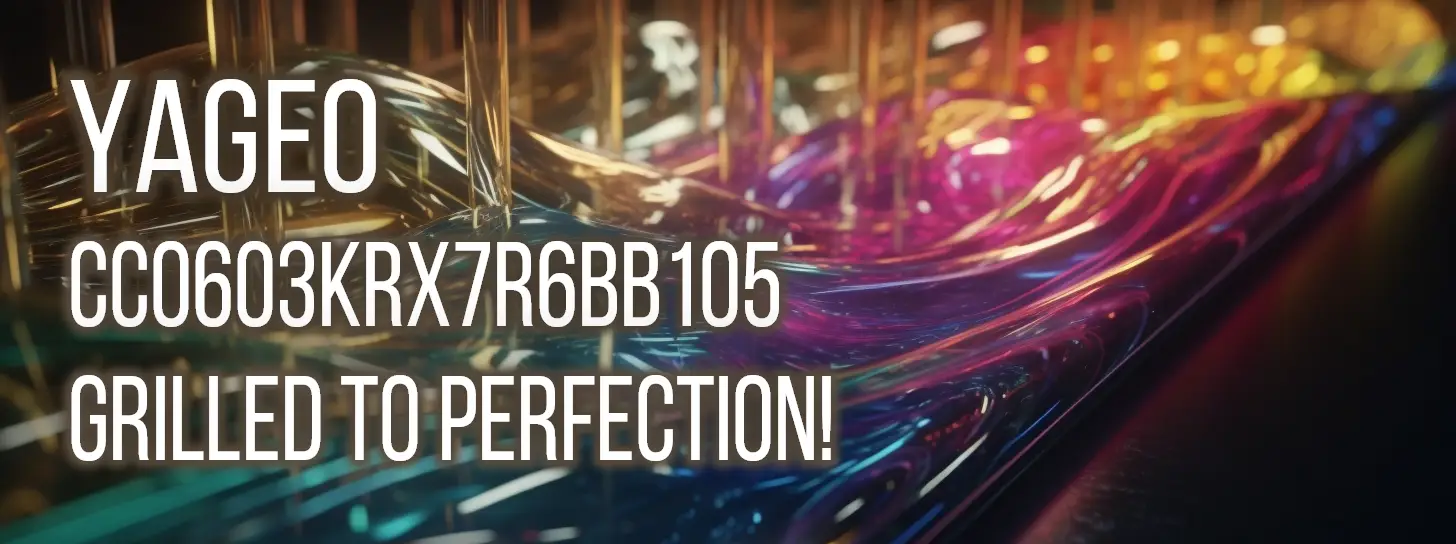 YAGEO
CC0603KRX7R6BB105
GRILLED TO PERFECTION!